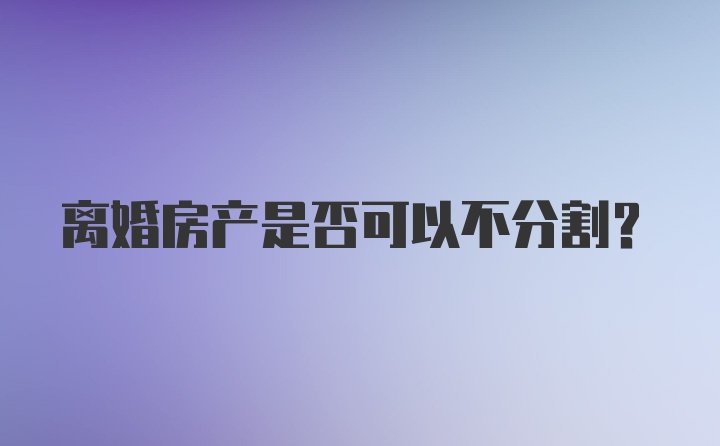 离婚房产是否可以不分割?